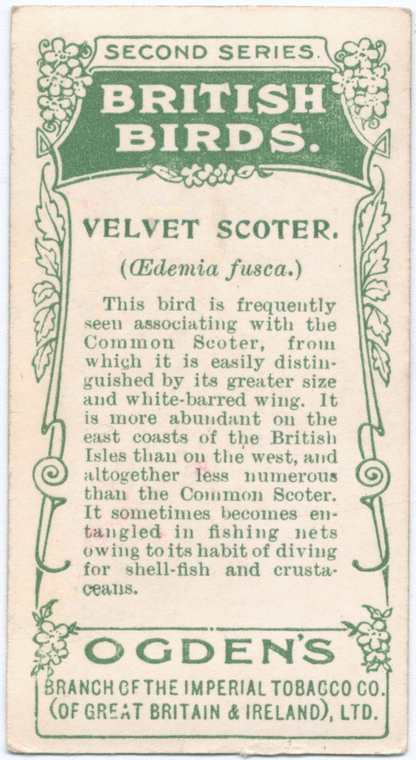 SECOND SERIES.

BRITISH BIRDS.

VELVET SCOTER.

(Œdemia fusca.)

This bird is frequently seen associating with the Common Scoter, from which it is easily distinguished by its greater size and white-barred wing. It is more abundant on the east coasts of the British Isles than on the west, and altogether less numerous than the Common Scoter. It sometimes becomes entangled in fishing nets owing to its habit of diving for shell-fish and crustaceans.

OGDEN'S

BRANCH OF THE IMPERIAL TOBACCO CO. (OF GREAT BRITAIN & IRELAND), LTD.